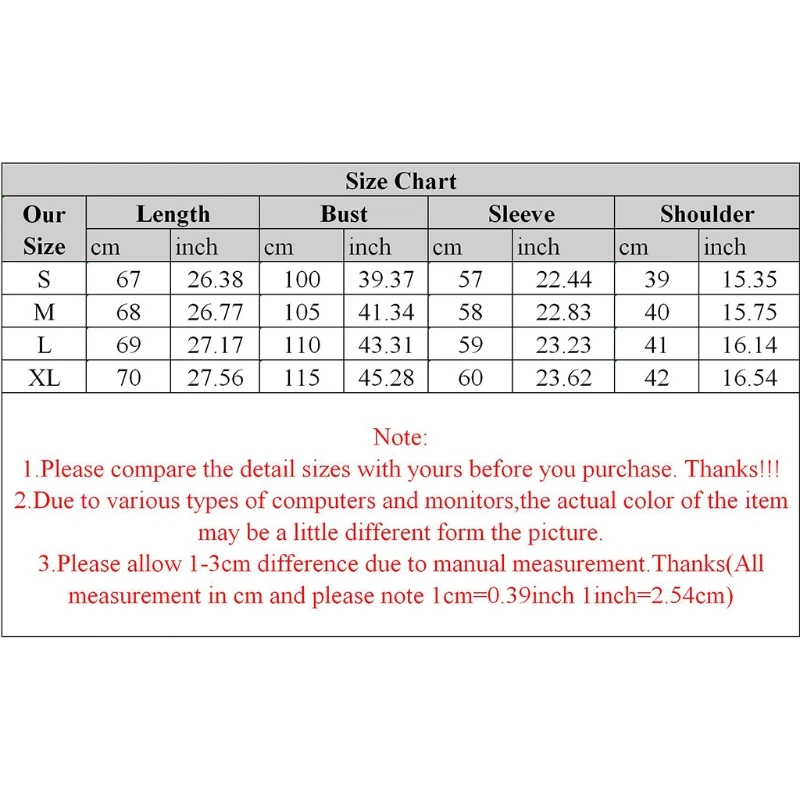 Size Chart

| Our Size | Length cm | Length inch | Bust cm | Bust inch | Sleeve cm | Sleeve inch | Shoulder cm | Shoulder inch |
|---|---|---|---|---|---|---|---|---|
| S | 67 | 26.38 | 100 | 39.37 | 57 | 22.44 | 39 | 15.35 |
| M | 68 | 26.77 | 105 | 41.34 | 58 | 22.83 | 40 | 15.75 |
| L | 69 | 27.17 | 110 | 43.31 | 59 | 23.23 | 41 | 16.14 |
| XL | 70 | 27.56 | 115 | 45.28 | 60 | 23.62 | 42 | 16.54 |

Note:
1.Please compare the detail sizes with yours before you purchase. Thanks!!!
2.Due to various types of computers and monitors,the actual color of the item may be a little different form the picture.
3.Please allow 1-3cm difference due to manual measurement.Thanks(All measurement in cm and please note 1cm=0.39inch 1inch=2.54cm)